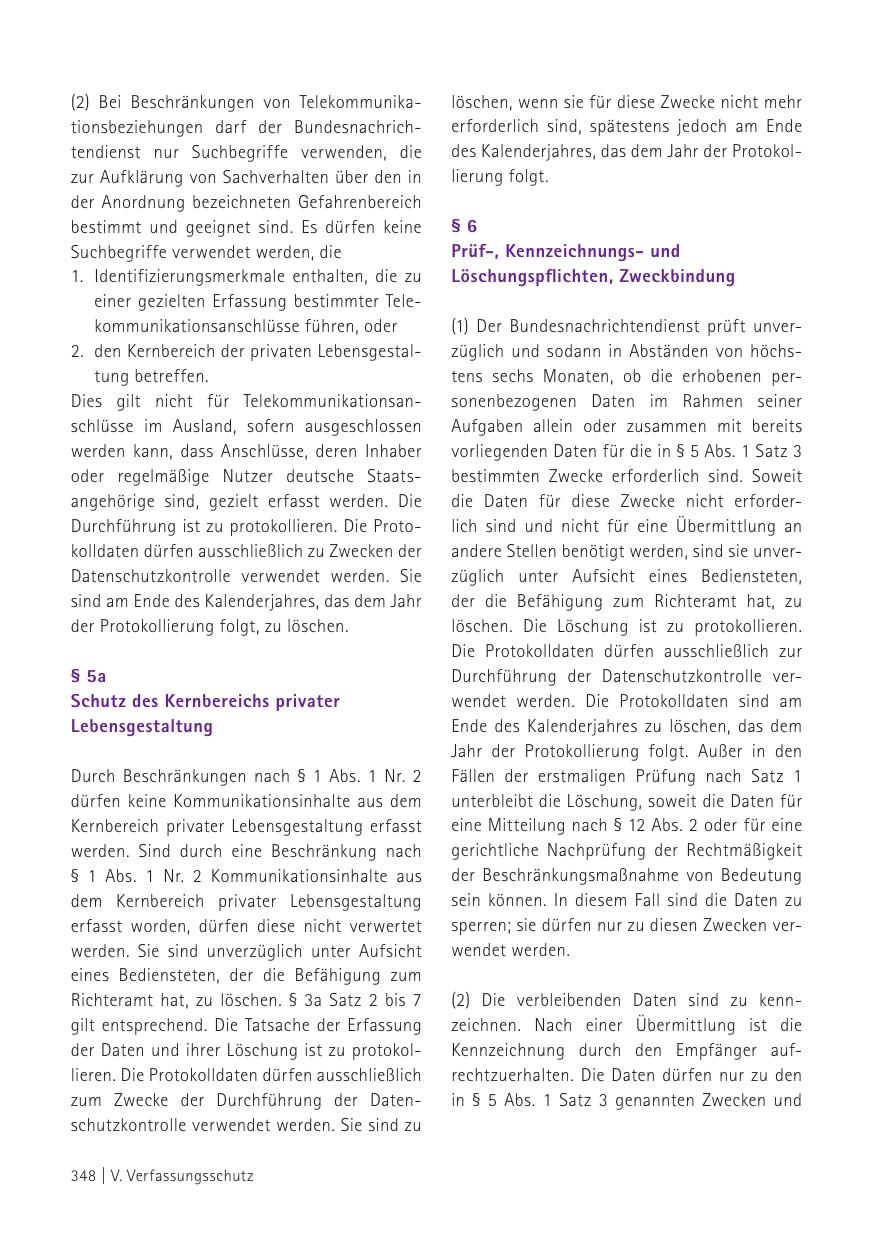 (2) Bei Beschränkungen von Telekommunikationsbeziehungen darf der Bundesnachrichtendienst nur Suchbegriffe verwenden, die zur Aufklärung von Sachverhalten über den in der Anordnung bezeichneten Gefahrenbereich bestimmt und geeignet sind. Es dürfen keine Suchbegriffe verwendet werden, die
1. Identifizierungsmerkmale enthalten, die zu einer gezielten Erfassung bestimmter Telekommunikationsanschlüsse führen, oder
2. den Kernbereich der privaten Lebensgestaltung betreffen.
Dies gilt nicht für Telekommunikationsanschlüsse im Ausland, sofern ausgeschlossen werden kann, dass Anschlüsse, deren Inhaber oder regelmäßige Nutzer deutsche Staatsangehörige sind, gezielt erfasst werden. Die Durchführung ist zu protokollieren. Die Protokolldaten dürfen ausschließlich zu Zwecken der Datenschutzkontrolle verwendet werden. Sie sind am Ende des Kalenderjahres, das dem Jahr der Protokollierung folgt, zu löschen.

§ 5a
Schutz des Kernbereichs privater Lebensgestaltung

Durch Beschränkungen nach § 1 Abs. 1 Nr. 2 dürfen keine Kommunikationsinhalte aus dem Kernbereich privater Lebensgestaltung erfasst werden. Sind durch eine Beschränkung nach § 1 Abs. 1 Nr. 2 Kommunikationsinhalte aus dem Kernbereich privater Lebensgestaltung erfasst worden, dürfen diese nicht verwertet werden. Sie sind unverzüglich unter Aufsicht eines Bediensteten, der die Befähigung zum Richteramt hat, zu löschen. § 3a Satz 2 bis 7 gilt entsprechend. Die Tatsache der Erfassung der Daten und ihrer Löschung ist zu protokollieren. Die Protokolldaten dürfen ausschließlich zum Zwecke der Durchführung der Datenschutzkontrolle verwendet werden. Sie sind zu löschen, wenn sie für diese Zwecke nicht mehr erforderlich sind, spätestens jedoch am Ende des Kalenderjahres, das dem Jahr der Protokollierung folgt.

§ 6
Prüf-, Kennzeichnungs- und Löschungspflichten, Zweckbindung

(1) Der Bundesnachrichtendienst prüft unverzüglich und sodann in Abständen von höchstens sechs Monaten, ob die erhobenen personenbezogenen Daten im Rahmen seiner Aufgaben allein oder zusammen mit bereits vorliegenden Daten für die in § 5 Abs. 1 Satz 3 bestimmten Zwecke erforderlich sind. Soweit die Daten für diese Zwecke nicht erforderlich sind und nicht für eine Übermittlung an andere Stellen benötigt werden, sind sie unverzüglich unter Aufsicht eines Bediensteten, der die Befähigung zum Richteramt hat, zu löschen. Die Löschung ist zu protokollieren. Die Protokolldaten dürfen ausschließlich zur Durchführung der Datenschutzkontrolle verwendet werden. Die Protokolldaten sind am Ende des Kalenderjahres zu löschen, das dem Jahr der Protokollierung folgt. Außer in den Fällen der erstmaligen Prüfung nach Satz 1 unterbleibt die Löschung, soweit die Daten für eine Mitteilung nach § 12 Abs. 2 oder für eine gerichtliche Nachprüfung der Rechtmäßigkeit der Beschränkungsmaßnahme von Bedeutung sein können. In diesem Fall sind die Daten zu sperren; sie dürfen nur zu diesen Zwecken verwendet werden.

(2) Die verbleibenden Daten sind zu kennzeichnen. Nach einer Übermittlung ist die Kennzeichnung durch den Empfänger aufrechtzuerhalten. Die Daten dürfen nur zu den in § 5 Abs. 1 Satz 3 genannten Zwecken und

348 | V. Verfassungsschutz